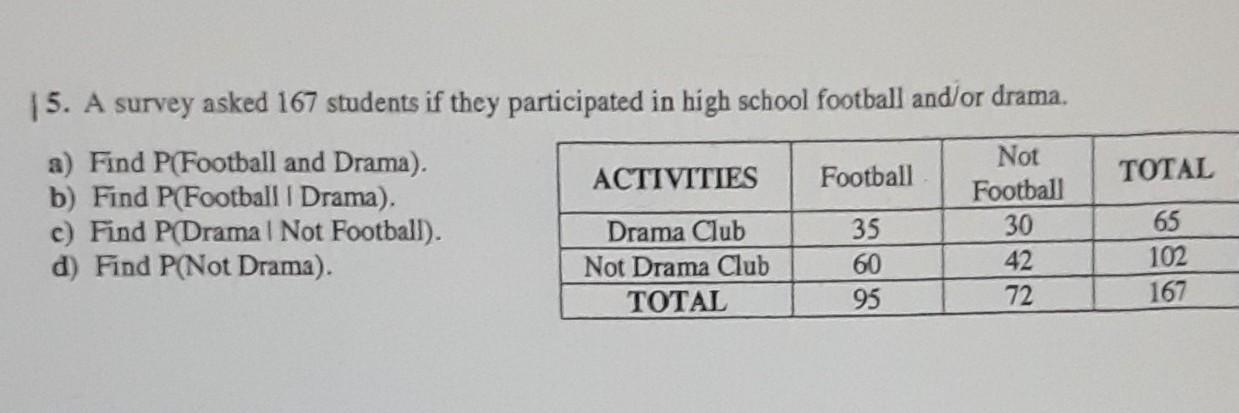 5. A survey asked 167 students if they participated in high school football and/or drama.

a) Find P(Football and Drama).
b) Find P(Football | Drama).
c) Find P(Drama | Not Football).
d) Find P(Not Drama).

| ACTIVITIES | Football | Not Football | TOTAL |
|---|---|---|---|
| Drama Club | 35 | 30 | 65 |
| Not Drama Club | 60 | 42 | 102 |
| TOTAL | 95 | 72 | 167 |